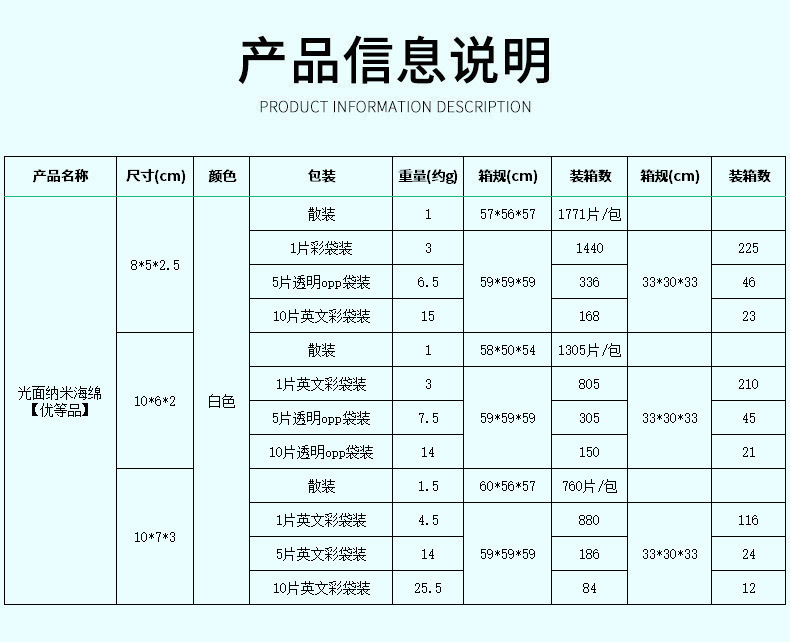 产品信息说明

PRODUCT INFORMATION DESCRIPTION

| 产品名称 | 尺寸(cm) | 颜色 | 包装 | 重量(约g) | 箱规(cm) | 装箱数 | 箱规(cm) | 装箱数 |
|---|---|---|---|---|---|---|---|---|
| 光面纳米海绵【优等品】 | 8\*5\*2.5 | 白色 | 散装 | 1 | 57\*56\*57 | 1771片/包 | | |
| | | | 1片彩袋装 | 3 | 59\*59\*59 | 1440 | 33\*30\*33 | 225 |
| | | | 5片透明opp袋装 | 6.5 | | 336 | | 46 |
| | | | 10片英文彩袋装 | 15 | | 168 | | 23 |
| | 10\*6\*2 | | 散装 | 1 | 58\*50\*54 | 1305片/包 | | |
| | | | 1片英文彩袋装 | 3 | 59\*59\*59 | 805 | 33\*30\*33 | 210 |
| | | | 5片透明opp袋装 | 7.5 | | 305 | | 45 |
| | | | 10片透明opp袋装 | 14 | | 150 | | 21 |
| | 10\*7\*3 | | 散装 | 1.5 | 60\*56\*57 | 760片/包 | | |
| | | | 1片英文彩袋装 | 4.5 | 59\*59\*59 | 880 | 33\*30\*33 | 116 |
| | | | 5片英文彩袋装 | 14 | | 186 | | 24 |
| | | | 10片英文彩袋装 | 25.5 | | 84 | | 12 |